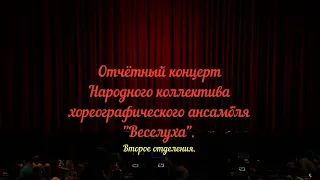 Отчётный концерт
Народного коллектива
хореографического ансамбля
"Веселуха".

Второе отделения.